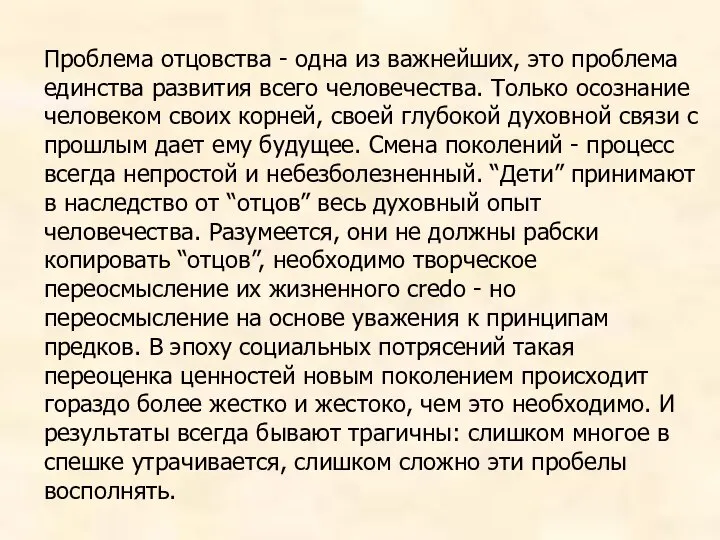 Проблема отцовства - одна из важнейших, это проблема единства развития всего человечества. Только осознание человеком своих корней, своей глубокой духовной связи с прошлым дает ему будущее. Смена поколений - процесс всегда непростой и небезболезненный. “Дети” принимают в наследство от “отцов” весь духовный опыт человечества. Разумеется, они не должны рабски копировать “отцов”, необходимо творческое переосмысление их жизненного credo - но переосмысление на основе уважения к принципам предков. В эпоху социальных потрясений такая переоценка ценностей новым поколением происходит гораздо более жестко и жестоко, чем это необходимо. И результаты всегда бывают трагичны: слишком многое в спешке утрачивается, слишком сложно эти пробелы восполнять.